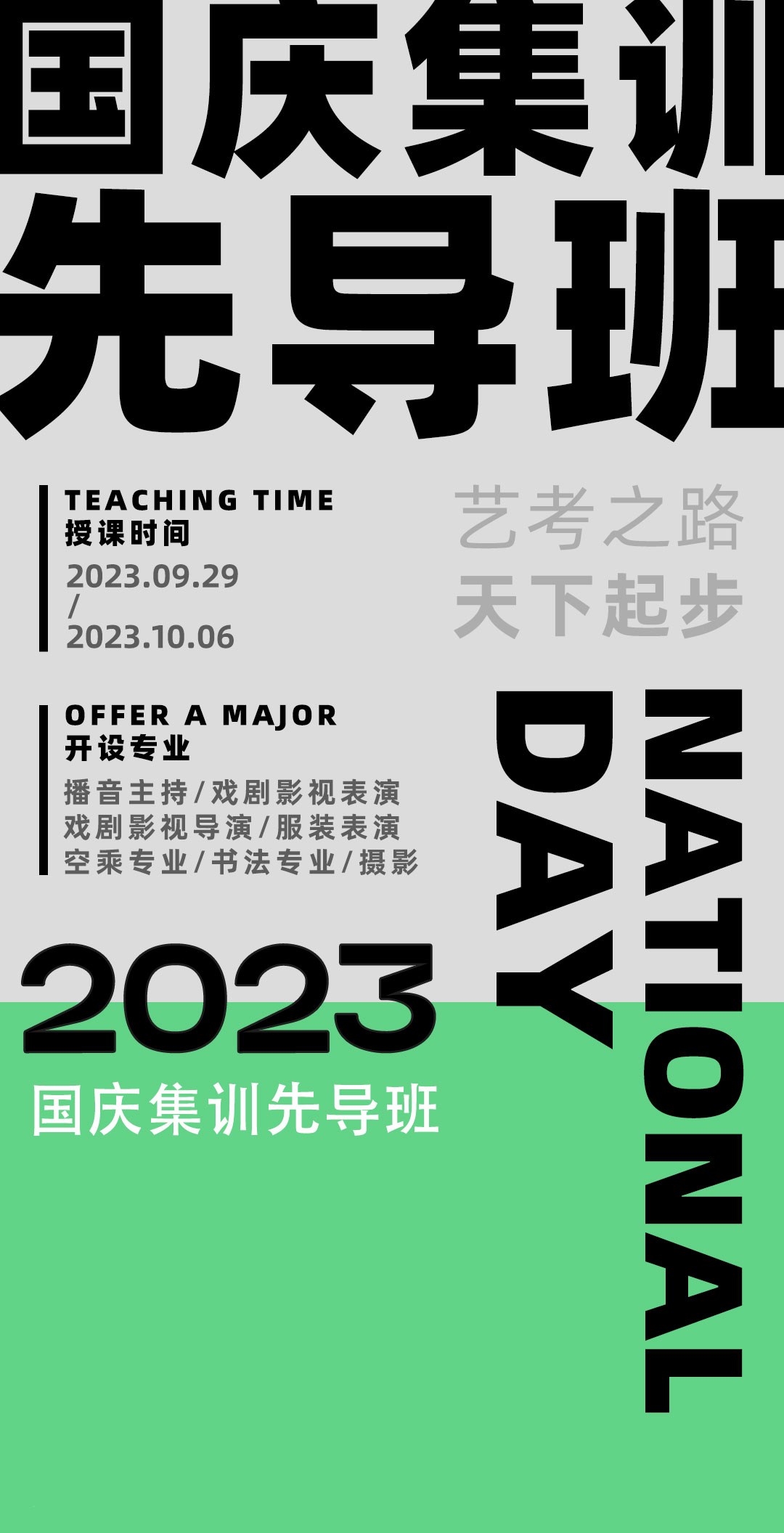 国庆集训
先导班

TEACHING TIME
授课时间
2023.09.29
/
2023.10.06

艺考之路
天下起步

OFFER A MAJOR
开设专业
播音主持/戏剧影视表演
戏剧影视导演/服装表演
空乘专业/书法专业/摄影

NATIONAL
DAY

2023
国庆集训先导班